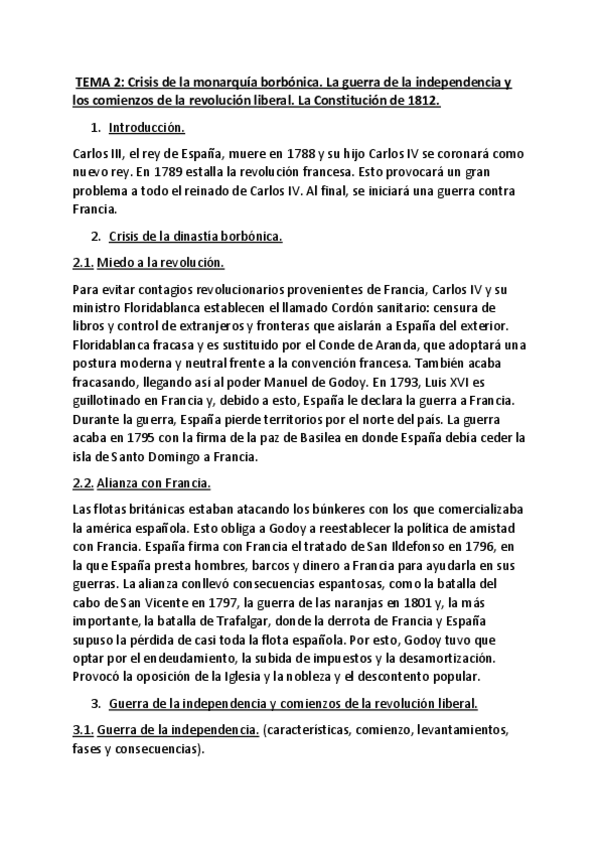 TEMA 2: Crisis de la monarquía borbónica. La guerra de la independencia y los comienzos de la revolución liberal. La Constitución de 1812.

1. Introducción.

Carlos III, el rey de España, muere en 1788 y su hijo Carlos IV se coronará como nuevo rey. En 1789 estalla la revolución francesa. Esto provocará un gran problema a todo el reinado de Carlos IV. Al final, se iniciará una guerra contra Francia.

2. Crisis de la dinastía borbónica.

2.1. Miedo a la revolución.

Para evitar contagios revolucionarios provenientes de Francia, Carlos IV y su ministro Floridablanca establecen el llamado Cordón sanitario: censura de libros y control de extranjeros y fronteras que aislarán a España del exterior. Floridablanca fracasa y es sustituido por el Conde de Aranda, que adoptará una postura moderna y neutral frente a la convención francesa. También acaba fracasando, llegando así al poder Manuel de Godoy. En 1793, Luis XVI es guillotinado en Francia y, debido a esto, España le declara la guerra a Francia. Durante la guerra, España pierde territorios por el norte del país. La guerra acaba en 1795 con la firma de la paz de Basilea en donde España debía ceder la isla de Santo Domingo a Francia.

2.2. Alianza con Francia.

Las flotas británicas estaban atacando los búnkeres con los que comercializaba la américa española. Esto obliga a Godoy a reestablecer la política de amistad con Francia. España firma con Francia el tratado de San Ildefonso en 1796, en la que España presta hombres, barcos y dinero a Francia para ayudarla en sus guerras. La alianza conllevó consecuencias espantosas, como la batalla del cabo de San Vicente en 1797, la guerra de las naranjas en 1801 y, la más importante, la batalla de Trafalgar, donde la derrota de Francia y España supuso la pérdida de casi toda la flota española. Por esto, Godoy tuvo que optar por el endeudamiento, la subida de impuestos y la desamortización. Provocó la oposición de la Iglesia y la nobleza y el descontento popular.

3. Guerra de la independencia y comienzos de la revolución liberal.

3.1. Guerra de la independencia. (características, comienzo, levantamientos, fases y consecuencias).